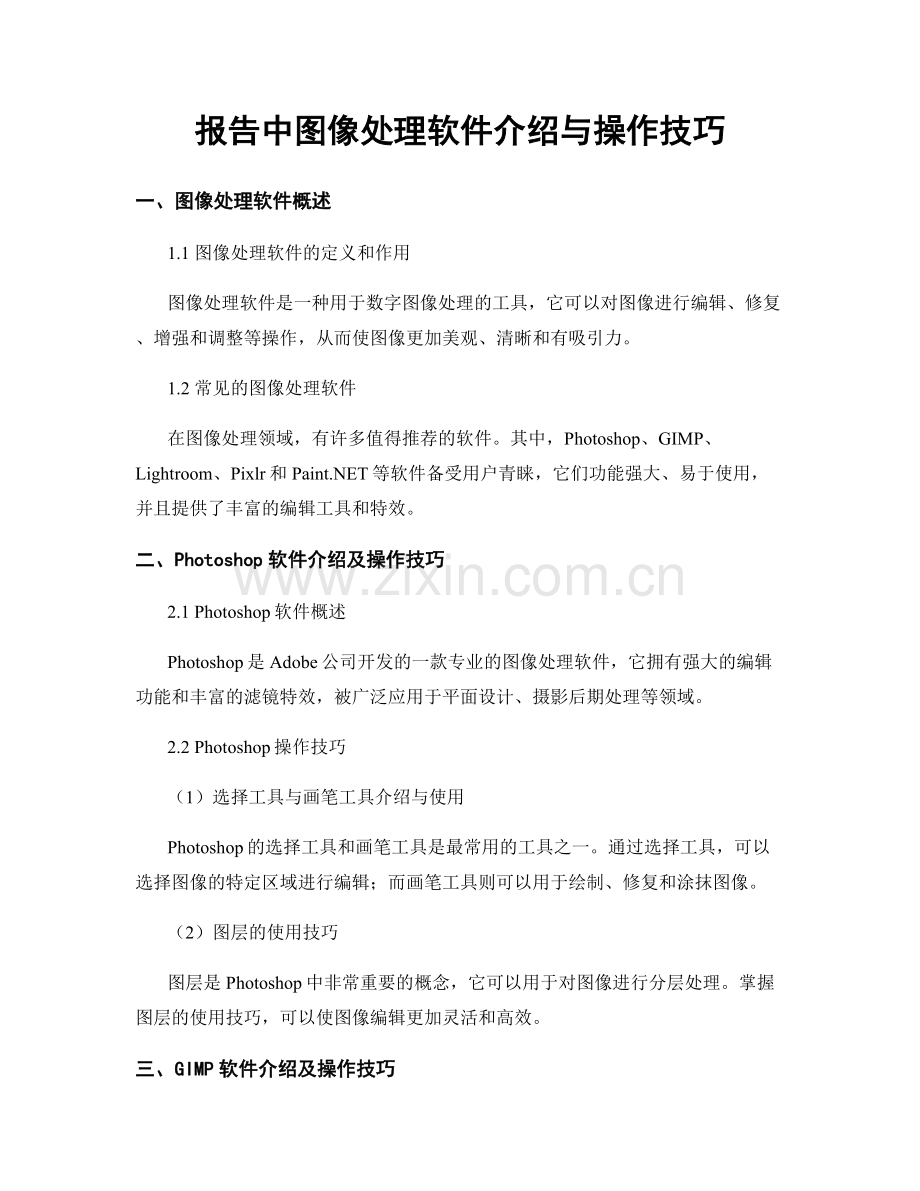 报告中图像处理软件介绍与操作技巧

一、图像处理软件概述

1.1 图像处理软件的定义和作用

图像处理软件是一种用于数字图像处理的工具，它可以对图像进行编辑、修复、增强和调整等操作，从而使图像更加美观、清晰和有吸引力。

1.2 常见的图像处理软件

在图像处理领域，有许多值得推荐的软件。其中，Photoshop、GIMP、Lightroom、Pixlr 和 Paint.NET 等软件备受用户青睐，它们功能强大、易于使用，并且提供了丰富的编辑工具和特效。

二、Photoshop 软件介绍及操作技巧

www.zixin.com.cn

2.1 Photoshop 软件概述

Photoshop 是 Adobe 公司开发的一款专业的图像处理软件，它拥有强大的编辑功能和丰富的滤镜特效，被广泛应用于平面设计、摄影后期处理等领域。

2.2 Photoshop 操作技巧

（1）选择工具与画笔工具介绍与使用

Photoshop 的选择工具和画笔工具是最常用的工具之一。通过选择工具，可以选择图像的特定区域进行编辑；而画笔工具则可以用于绘制、修复和涂抹图像。

（2）图层的使用技巧

图层是 Photoshop 中非常重要的概念，它可以用于对图像进行分层处理。掌握图层的使用技巧，可以使图像编辑更加灵活和高效。

三、GIMP 软件介绍及操作技巧